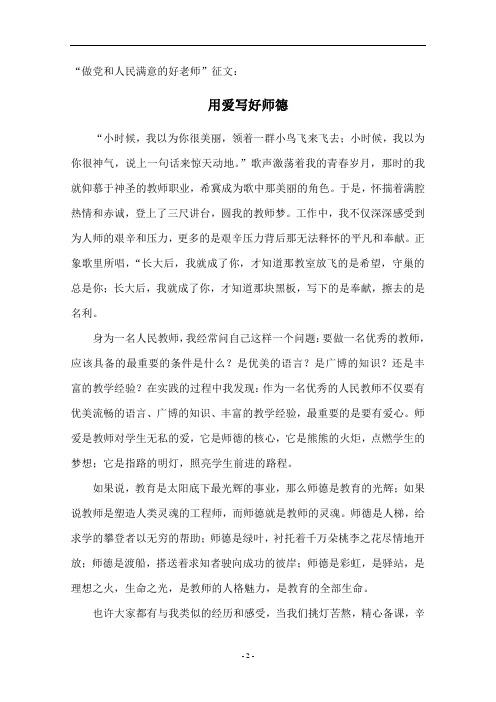 “做党和人民满意的好老师”征文：

用爱写好师德

“小时候，我以为你很美丽，领着一群小鸟飞来飞去；小时候，我以为你很神气，说上一句话来惊天动地。”歌声激荡着我的青春岁月，那时的我就仰慕于神圣的教师职业，希冀成为歌中那美丽的角色。于是，怀揣着满腔热情和赤诚，登上了三尺讲台，圆我的教师梦。工作中，我不仅深深感受到为人师的艰辛和压力，更多的是艰辛压力背后那无法释怀的平凡和奉献。正象歌里所唱，“长大后，我就成了你，才知道那教室放飞的是希望，守巢的总是你；长大后，我就成了你，才知道那块黑板，写下的是奉献，擦去的是名利。

身为一名人民教师，我经常问自己这样一个问题：要做一名优秀的教师，应该具备的最重要的条件是什么？是优美的语言？是广博的知识？还是丰富的教学经验？在实践的过程中我发现：作为一名优秀的人民教师不仅要有优美流畅的语言、广博的知识、丰富的教学经验，最重要的是要有爱心。师爱是教师对学生无私的爱，它是师德的核心，它是熊熊的火炬，点燃学生的梦想；它是指路的明灯，照亮学生前进的路程。

如果说，教育是太阳底下最光辉的事业，那么师德是教育的光辉；如果说教师是塑造人类灵魂的工程师，而师德就是教师的灵魂。师德是人梯，给求学的攀登者以无穷的帮助；师德是绿叶，衬托着千万朵桃李之花尽情地开放；师德是渡船，搭送着求知者驶向成功的彼岸；师德是彩虹，是驿站，是理想之火，生命之光，是教师的人格魅力，是教育的全部生命。

也许大家都有与我类似的经历和感受，当我们挑灯苦熬，精心备课，辛

- 2 -